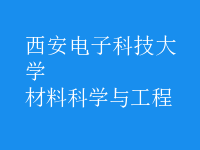 西安电子科技大学
材料科学与工程